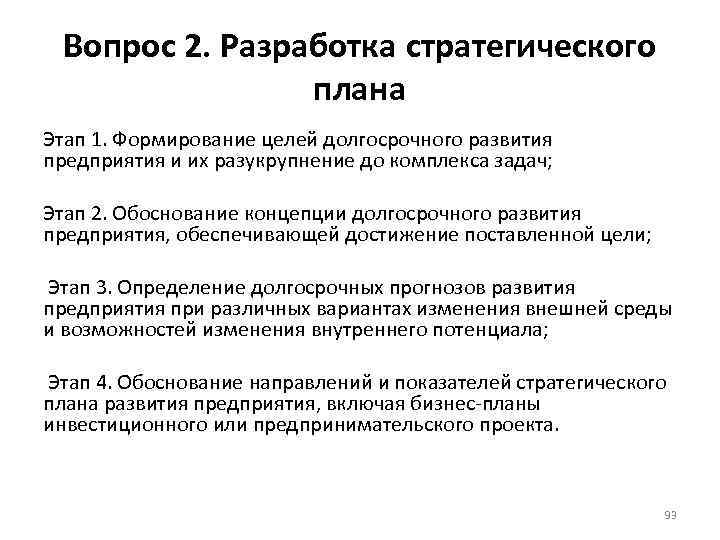 Вопрос 2. Разработка стратегического плана

Этап 1. Формирование целей долгосрочного развития предприятия и их разукрупнение до комплекса задач;

Этап 2. Обоснование концепции долгосрочного развития предприятия, обеспечивающей достижение поставленной цели;

Этап 3. Определение долгосрочных прогнозов развития предприятия при различных вариантах изменения внешней среды и возможностей изменения внутреннего потенциала;

Этап 4. Обоснование направлений и показателей стратегического плана развития предприятия, включая бизнес-планы инвестиционного или предпринимательского проекта.

93